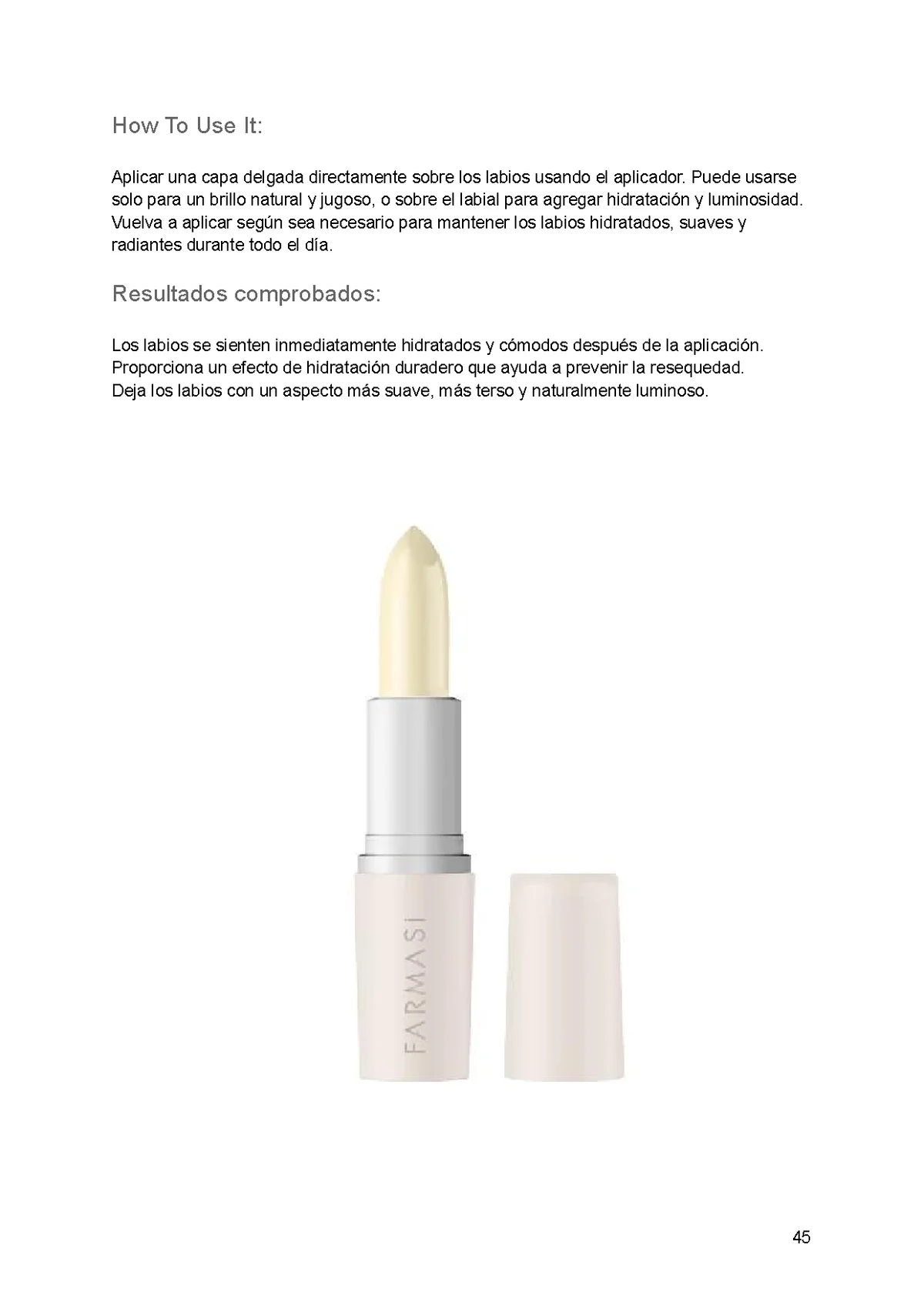 How To Use It:

Aplicar una capa delgada directamente sobre los labios usando el aplicador. Puede usarse solo para un brillo natural y jugoso, o sobre el labial para agregar hidratación y luminosidad. Vuelva a aplicar según sea necesario para mantener los labios hidratados, suaves y radiantes durante todo el día.

Resultados comprobados:

Los labios se sienten inmediatamente hidratados y cómodos después de la aplicación.
Proporciona un efecto de hidratación duradero que ayuda a prevenir la resequedad.
Deja los labios con un aspecto más suave, más terso y naturalmente luminoso.

FARMASI

45